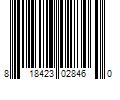 8 18423 02846 0